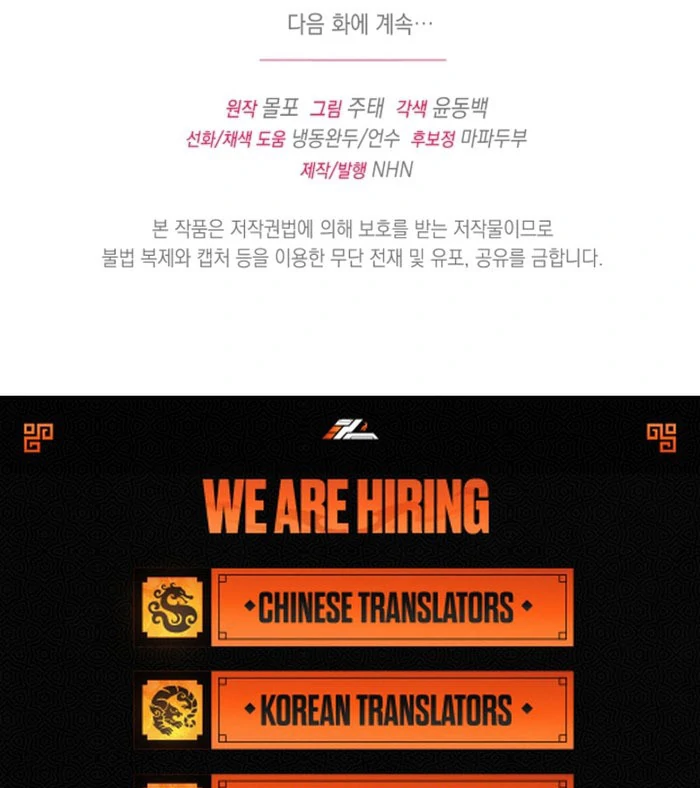 다음 화에 계속…

원작 몰포 그림 주태 각색 윤동백
선화/채색 도움 냉동완두/언수 후보정 마파두부
제작/발행 NHN

본 작품은 저작권법에 의해 보호를 받는 저작물이므로 불법 복제와 캡처 등을 이용한 무단 전재 및 유포, 공유를 금합니다.

WE ARE HIRING

CHINESE TRANSLATORS

KOREAN TRANSLATORS